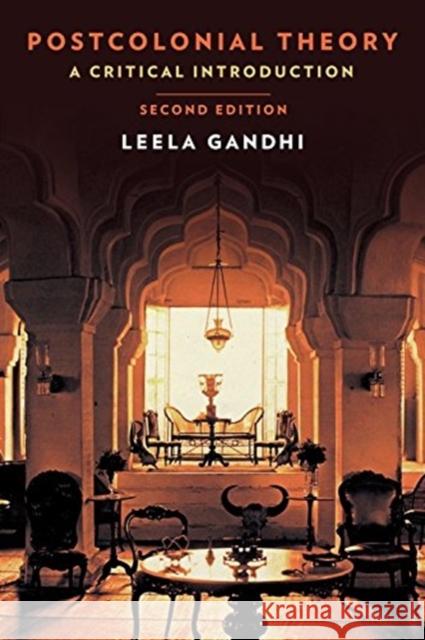 POSTCOLONIAL THEORY
A CRITICAL INTRODUCTION
SECOND EDITION
LEELA GANDHI